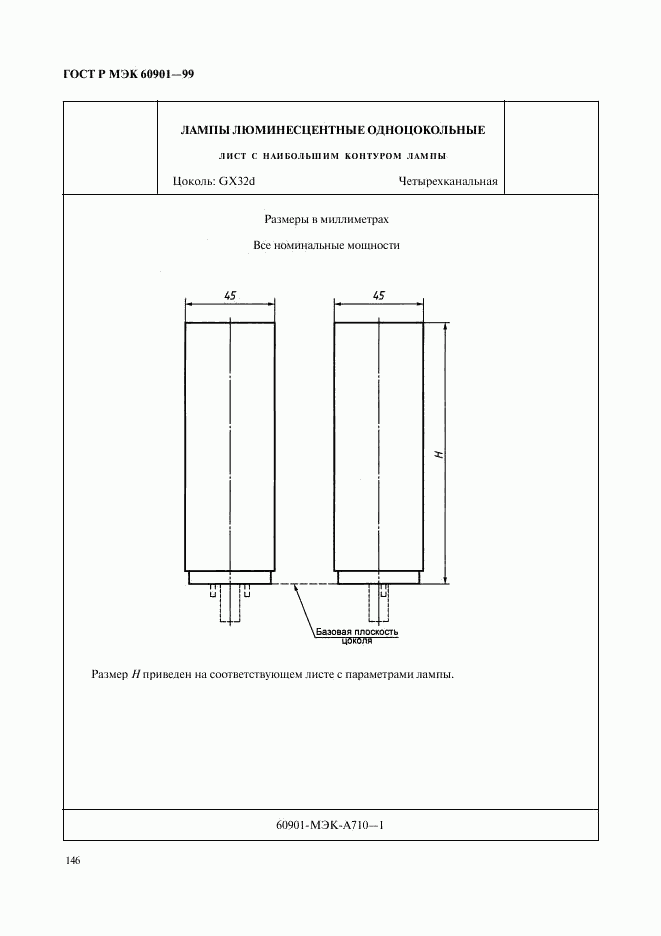 ГОСТ Р МЭК 60901—99

ЛАМПЫ ЛЮМИНЕСЦЕНТНЫЕ ОДНОЦОКОЛЬНЫЕ

ЛИСТ С НАИБОЛЬШИМ КОНТУРОМ ЛАМПЫ

Цоколь: GX32d

Четырехканальная

Размеры в миллиметрах

Все номинальные мощности

45

45

H

Базовая плоскость цоколя

Размер $H$ приведен на соответствующем листе с параметрами лампы.

60901-МЭК-А710—1

146